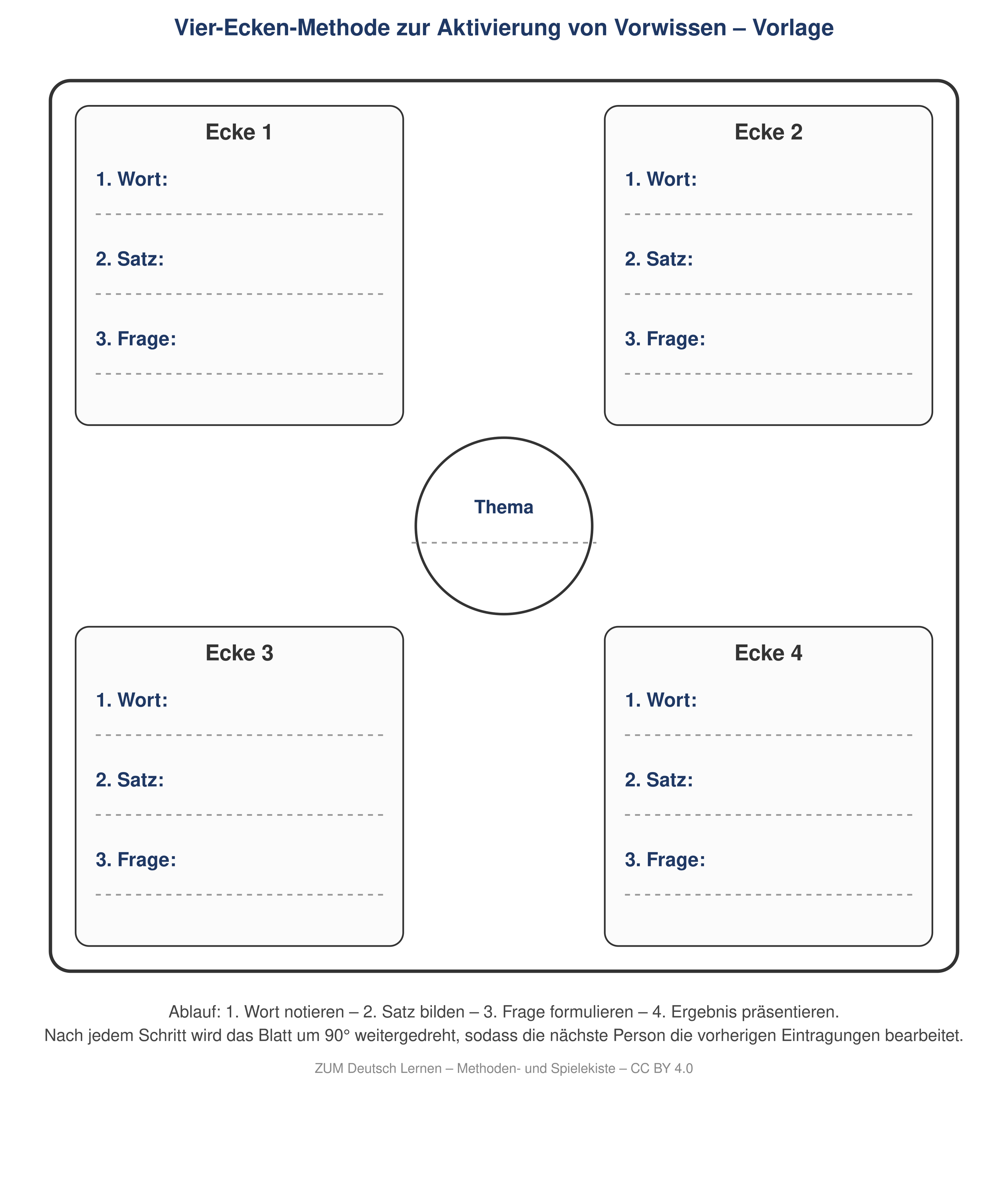 Vier-Ecken-Methode zur Aktivierung von Vorwissen – Vorlage

Ecke 1

1. Wort:

2. Satz:

3. Frage:

Ecke 2

1. Wort:

2. Satz:

3. Frage:

Thema

Ecke 3

1. Wort:

2. Satz:

3. Frage:

Ecke 4

1. Wort:

2. Satz:

3. Frage:

Ablauf: 1. Wort notieren – 2. Satz bilden – 3. Frage formulieren – 4. Ergebnis präsentieren.
Nach jedem Schritt wird das Blatt um 90° weitergedreht, sodass die nächste Person die vorherigen Eintragungen bearbeitet.

ZUM Deutsch Lernen – Methoden- und Spielekiste – CC BY 4.0